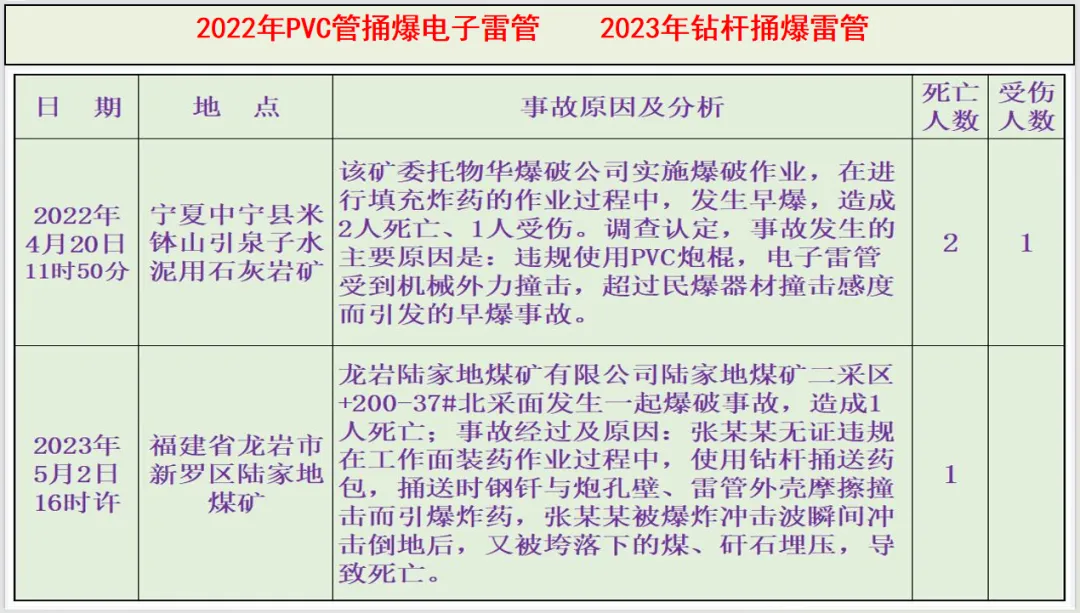 2022年PVC管捅爆电子雷管　　2023年钻杆捅爆雷管

| 日　期 | 地　点 | 事故原因及分析 | 死亡人数 | 受伤人数 |
|---|---|---|---|---|
| 2022年4月20日11时50分 | 宁夏中宁县米钵山引泉子水泥用石灰岩矿 | 该矿委托物华爆破公司实施爆破作业，在进行填充炸药的作业过程中，发生早爆，造成2人死亡、1人受伤。调查认定，事故发生的主要原因是：违规使用PVC炮棍，电子雷管受到机械外力撞击，超过民爆器材撞击感度而引发的早爆事故。 | 2 | 1 |
| 2023年5月2日16时许 | 福建省龙岩市新罗区陆家地煤矿 | 龙岩陆家地煤矿有限公司陆家地煤矿二采区+200-37#北采面发生一起爆破事故，造成1人死亡；事故经过及原因：张某某无证违规在工作面装药作业过程中，使用钻杆捅送药包，捅送时钢钎与炮孔壁、雷管外壳摩擦撞击而引爆炸药，张某某被爆炸冲击波瞬间冲击倒地后，又被垮落下的煤、矸石埋压，导致死亡。 | 1 | |